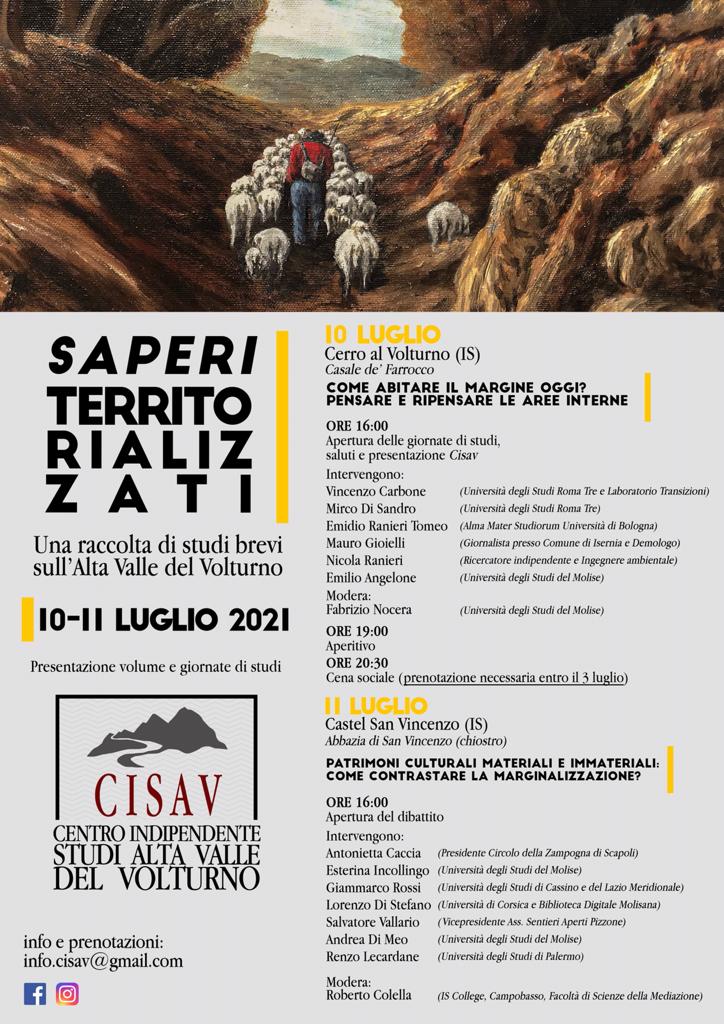 SAPERI TERRITO RIALIZ ZATI

Una raccolta di studi brevi sull'Alta Valle del Volturno

10-11 LUGLIO 2021

Presentazione volume e giornate di studi

CISAV
CENTRO INDIPENDENTE STUDI ALTA VALLE DEL VOLTURNO

info e prenotazioni:
info.cisav@gmail.com

10 LUGLIO
Cerro al Volturno (IS)
Casale de' Farrocco

COME ABITARE IL MARGINE OGGI? PENSARE E RIPENSARE LE AREE INTERNE

ORE 16:00
Apertura delle giornate di studi, saluti e presentazione Cisav

Intervengono:
Vincenzo Carbone (Università degli Studi Roma Tre e Laboratorio Transizioni)
Mirco Di Sandro (Università degli Studi Roma Tre)
Emidio Ranieri Tomeo (Alma Mater Studiorum Università di Bologna)
Mauro Gioielli (Giornalista presso Comune di Isernia e Demologo)
Nicola Ranieri (Ricercatore indipendente e Ingegnere ambientale)
Emilio Angelone (Università degli Studi del Molise)

Modera:
Fabrizio Nocera (Università degli Studi del Molise)

ORE 19:00
Aperitivo
ORE 20:30
Cena sociale (prenotazione necessaria entro il 3 luglio)

11 LUGLIO
Castel San Vincenzo (IS)
Abbazia di San Vincenzo (chiostro)

PATRIMONI CULTURALI MATERIALI E IMMATERIALI: COME CONTRASTARE LA MARGINALIZZAZIONE?

ORE 16:00
Apertura del dibattito

Intervengono:
Antonietta Caccia (Presidente Circolo della Zampogna di Scapoli)
Esterina Incollingo (Università degli Studi del Molise)
Giammarco Rossi (Università degli Studi di Cassino e del Lazio Meridionale)
Lorenzo Di Stefano (Università di Corsica e Biblioteca Digitale Molisana)
Salvatore Vallario (Vicepresidente Ass. Sentieri Aperti Pizzone)
Andrea Di Meo (Università degli Studi del Molise)
Renzo Lecardane (Università degli Studi di Palermo)

Modera:
Roberto Colella (IS College, Campobasso, Facoltà di Scienze della Mediazione)